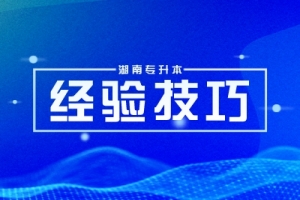 湖南专升本
经验技巧